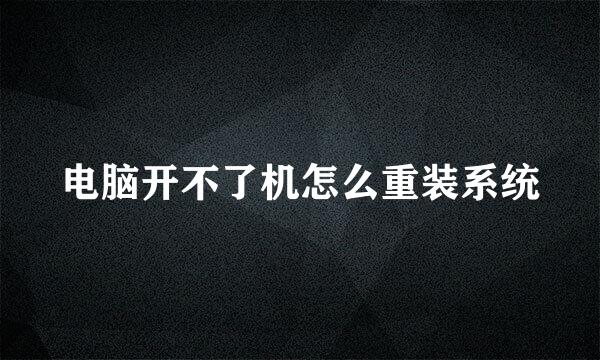 电脑开不了机怎么重装系统